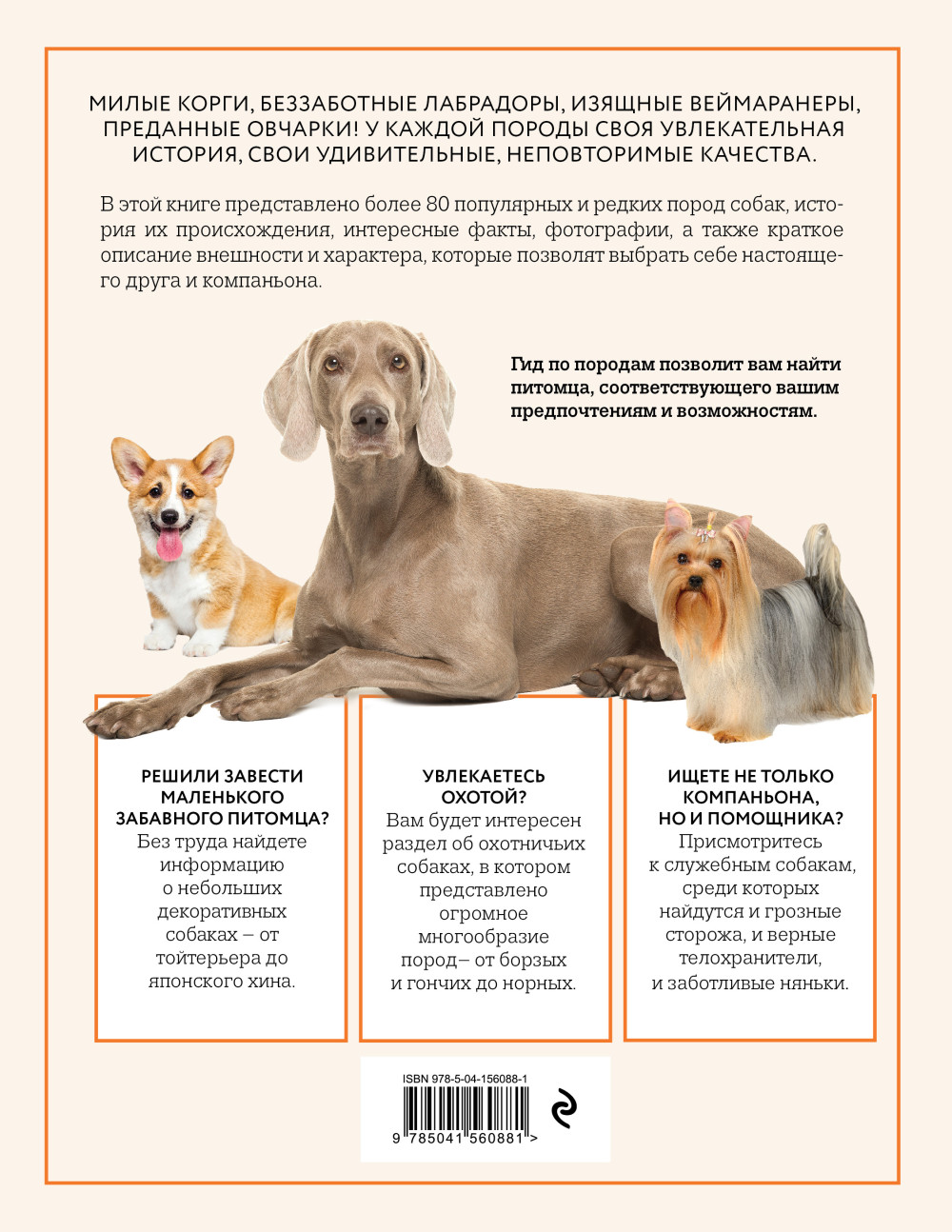 МИЛЫЕ КОРГИ, БЕЗЗАБОТНЫЕ ЛАБРАДОРЫ, ИЗЯЩНЫЕ ВЕЙМАРАНЕРЫ, ПРЕДАННЫЕ ОВЧАРКИ! У КАЖДОЙ ПОРОДЫ СВОЯ УВЛЕКАТЕЛЬНАЯ ИСТОРИЯ, СВОИ УДИВИТЕЛЬНЫЕ, НЕПОВТОРИМЫЕ КАЧЕСТВА.

В этой книге представлено более 80 популярных и редких пород собак, история их происхождения, интересные факты, фотографии, а также краткое описание внешности и характера, которые позволят выбрать себе настоящего друга и компаньона.

Гид по породам позволит вам найти питомца, соответствующего вашим предпочтениям и возможностям.

РЕШИЛИ ЗАВЕСТИ МАЛЕНЬКОГО ЗАБАВНОГО ПИТОМЦА?
Без труда найдете информацию о небольших декоративных собаках – от тойтерьера до японского хина.

УВЛЕКАЕТЕСЬ ОХОТОЙ?
Вам будет интересен раздел об охотничьих собаках, в котором представлено огромное многообразие пород– от борзых и гончих до норных.

ИЩЕТЕ НЕ ТОЛЬКО КОМПАНЬОНА, НО И ПОМОЩНИКА?
Присмотритесь к служебным собакам, среди которых найдутся и грозные сторожа, и верные телохранители, и заботливые няньки.

ISBN 978-5-04-156088-1
9 785041 560881 >